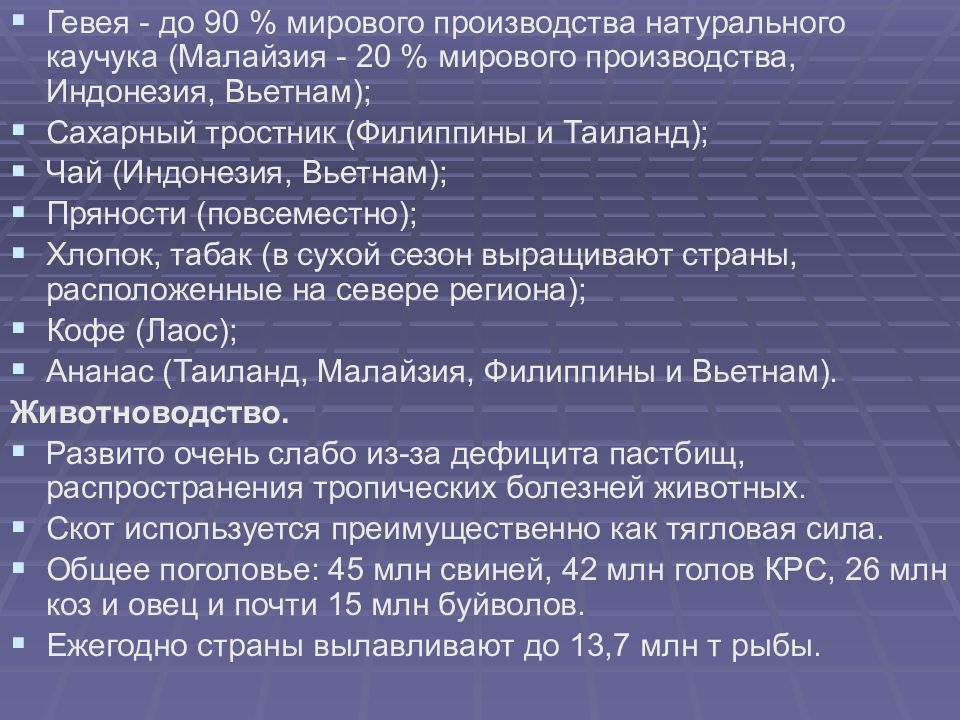 ▪ Гевея - до 90 % мирового производства натурального каучука (Малайзия - 20 % мирового производства, Индонезия, Вьетнам);
▪ Сахарный тростник (Филиппины и Таиланд);
▪ Чай (Индонезия, Вьетнам);
▪ Пряности (повсеместно);
▪ Хлопок, табак (в сухой сезон выращивают страны, расположенные на севере региона);
▪ Кофе (Лаос);
▪ Ананас (Таиланд, Малайзия, Филиппины и Вьетнам).

Животноводство.
▪ Развито очень слабо из-за дефицита пастбищ, распространения тропических болезней животных.
▪ Скот используется преимущественно как тягловая сила.
▪ Общее поголовье: 45 млн свиней, 42 млн голов КРС, 26 млн коз и овец и почти 15 млн буйволов.
▪ Ежегодно страны вылавливают до 13,7 млн т рыбы.